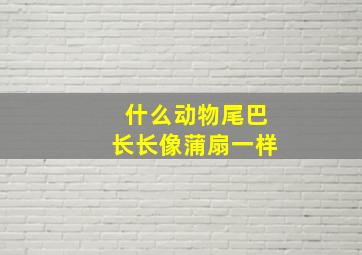 什么动物尾巴
长长像蒲扇一样